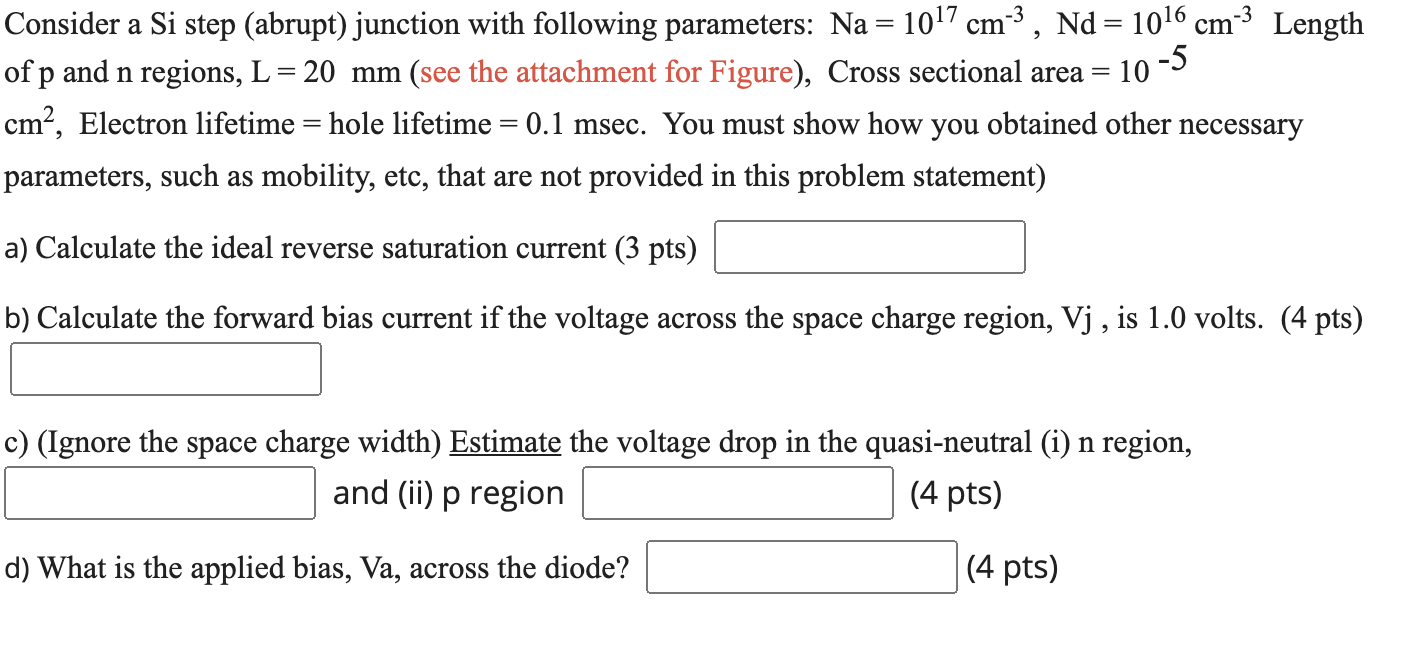 Consider a Si step (abrupt) junction with following parameters: Na = $10^{17}$ cm$^{-3}$ , Nd = $10^{16}$ cm$^{-3}$ Length of p and n regions, L = 20 mm (see the attachment for Figure), Cross sectional area = $10^{-5}$ cm$^2$, Electron lifetime = hole lifetime = 0.1 msec. You must show how you obtained other necessary parameters, such as mobility, etc, that are not provided in this problem statement)

a) Calculate the ideal reverse saturation current (3 pts)

b) Calculate the forward bias current if the voltage across the space charge region, Vj , is 1.0 volts. (4 pts)

c) (Ignore the space charge width) Estimate the voltage drop in the quasi-neutral (i) n region, and (ii) p region (4 pts)

d) What is the applied bias, Va, across the diode? (4 pts)